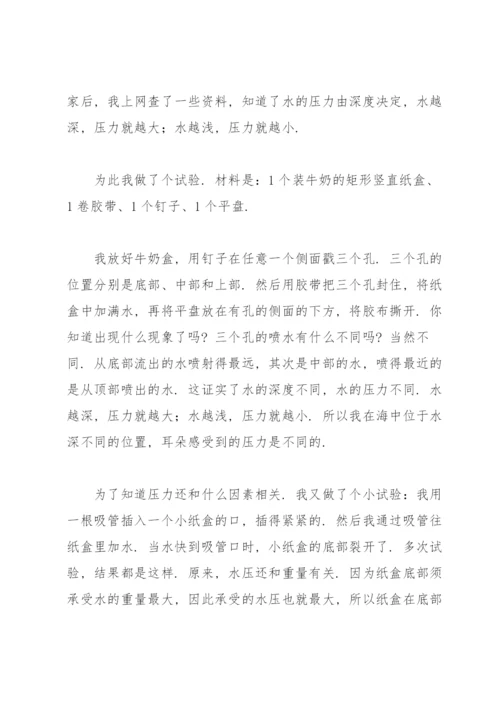 家后，我上网查了一些资料，知道了水的压力由深度决定，水越深，压力就越大；水越浅，压力就越小.

为此我做了个试验．材料是：1个装牛奶的矩形竖直纸盒、1卷胶带、1个钉子、1个平盘.

我放好牛奶盒，用钉子在任意一个侧面戳三个孔．三个孔的位置分别是底部、中部和上部．然后用胶带把三个孔封住，将纸盒中加满水，再将平盘放在有孔的侧面的下方，将胶布撕开．你知道出现什么现象了吗？三个孔的喷水有什么不同吗？当然不同．从底部流出的水喷射得最远，其次是中部的水，喷得最近的是从顶部喷出的水．这证实了水的深度不同，水的压力不同．水越深，压力就越大；水越浅，压力就越小．所以我在海中位于水深不同的位置，耳朵感受到的压力是不同的.

为了知道压力还和什么因素相关．我又做了个小试验：我用一根吸管插入一个小纸盒的口，插得紧紧的．然后我通过吸管往纸盒里加水．当水快到吸管口时，小纸盒的底部裂开了．多次试验，结果都是这样．原来，水压还和重量有关．因为纸盒底部须承受水的重量最大，因此承受的水压也就最大，所以纸盒在底部